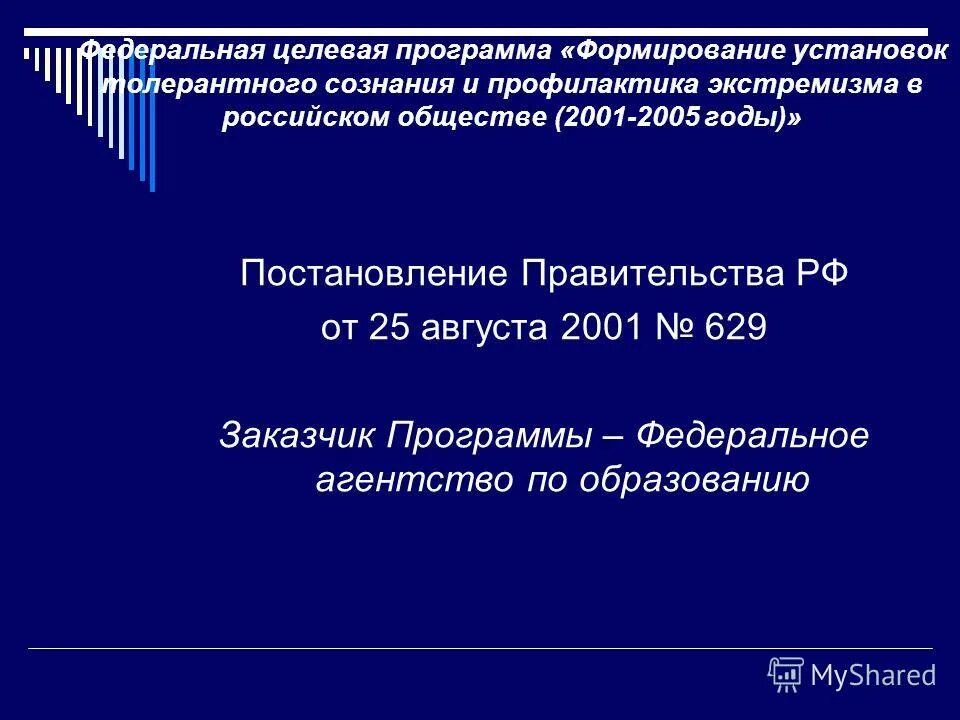 Федеральная целевая программа «Формирование установок толерантного сознания и профилактика экстремизма в российском обществе (2001-2005 годы)»

Постановление Правительства РФ от 25 августа 2001 № 629

Заказчик Программы – Федеральное агентство по образованию

MyShared